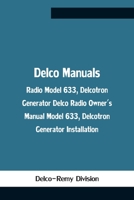 Delco Manuals

Radio Model 633, Delcotron Generator Delco Radio Owner's Manual Model 633, Delcotron Generator Installation

Delco-Remy Division